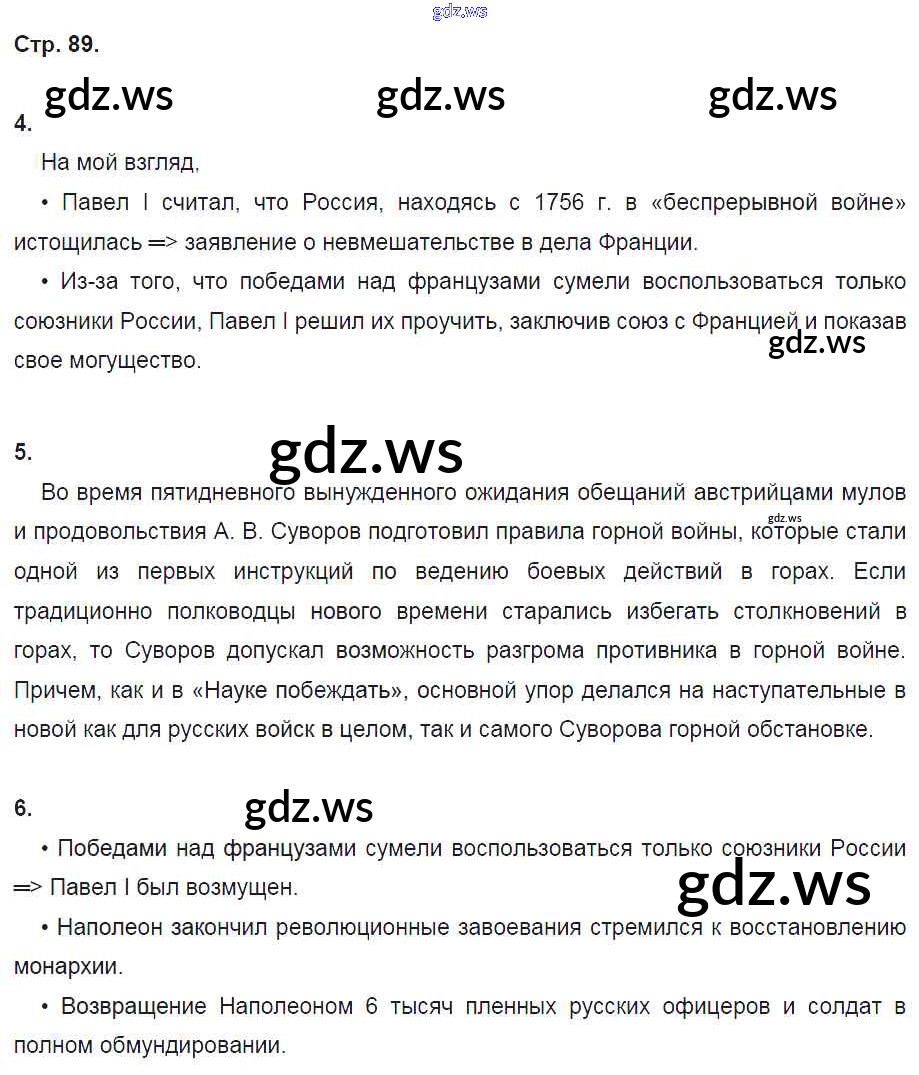 gdz.ws

Стр. 89.

gdz.ws gdz.ws gdz.ws

4.

На мой взгляд,

• Павел I считал, что Россия, находясь с 1756 г. в «беспрерывной войне» истощилась => заявление о невмешательстве в дела Франции.

• Из-за того, что победами над французами сумели воспользоваться только союзники России, Павел I решил их проучить, заключив союз с Францией и показав свое могущество.

gdz.ws

5.

gdz.ws

Во время пятидневного вынужденного ожидания обещаний австрийцами мулов и продовольствия А. В. Суворов подготовил правила горной войны, которые стали одной из первых инструкций по ведению боевых действий в горах. Если традиционно полководцы нового времени старались избегать столкновений в горах, то Суворов допускал возможность разгрома противника в горной войне. Причем, как и в «Науке побеждать», основной упор делался на наступательные в новой как для русских войск в целом, так и самого Суворова горной обстановке.

gdz.ws

6.

gdz.ws

• Победами над французами сумели воспользоваться только союзники России => Павел I был возмущен.

gdz.ws

• Наполеон закончил революционные завоевания стремился к восстановлению монархии.

• Возвращение Наполеоном 6 тысяч пленных русских офицеров и солдат в полном обмундировании.